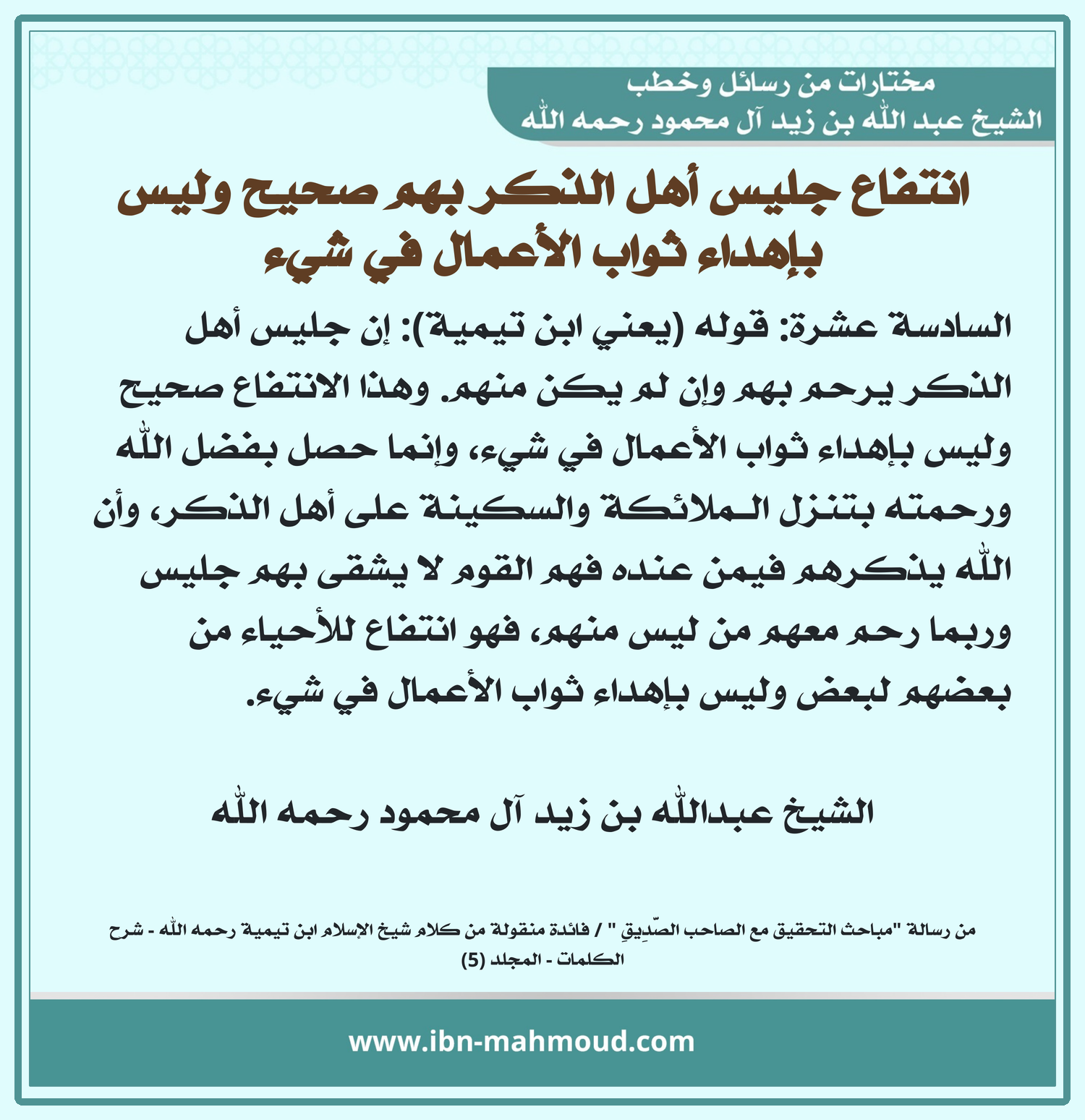 مختارات من رسائل وخطب
الشيخ عبد الله بن زيد آل محمود رحمه الله

انتفاع جليس أهل الذكر بهم صحيح وليس بإهداء ثواب الأعمال في شيء

السادسة عشرة: قوله (يعني ابن تيمية): إن جليس أهل الذكر يرحم بهم وإن لم يكن منهم. وهذا الانتفاع صحيح وليس بإهداء ثواب الأعمال في شيء، وإنما حصل بفضل الله ورحمته بتنزل الملائكة والسكينة على أهل الذكر، وأن الله يذكرهم فيمن عنده فهم القوم لا يشقى بهم جليس وربما رحم معهم من ليس منهم، فهو انتفاع للأحياء من بعضهم لبعض وليس بإهداء ثواب الأعمال في شيء.

الشيخ عبدالله بن زيد آل محمود رحمه الله

من رسالة "مباحث التحقيق مع الصاحب الصّدِيقِ " / فائدة منقولة من كلام شيخ الإسلام ابن تيمية رحمه الله - شرح الكلمات - المجلد (5)

www.ibn-mahmoud.com